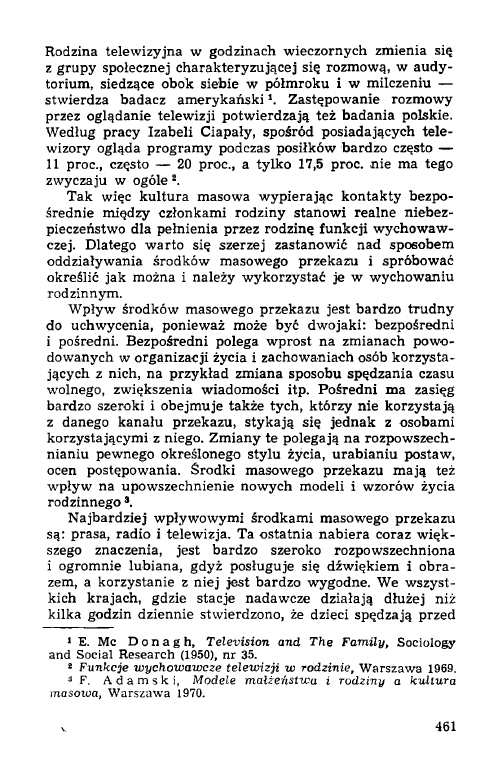 Rodzina telewizyjna w godzinach wieczornych zmienia się z grupy społecznej charakteryzującej się rozmową, w audytorium, siedzące obok siebie w półmroku i w milczeniu — stwierdza badacz amerykański $^1$. Zastępowanie rozmowy przez oglądanie telewizji potwierdzają też badania polskie. Według pracy Izabeli Ciapały, spośród posiadających telewizory ogląda programy podczas posiłków bardzo często — 11 proc., często — 20 proc., a tylko 17,5 proc. nie ma tego zwyczaju w ogóle $^2$.

Tak więc kultura masowa wypierając kontakty bezpośrednie między członkami rodziny stanowi realne niebezpieczeństwo dla pełnienia przez rodzinę funkcji wychowawczej. Dlatego warto się szerzej zastanowić nad sposobem oddziaływania środków masowego przekazu i spróbować określić jak można i należy wykorzystać je w wychowaniu rodzinnym.

Wpływ środków masowego przekazu jest bardzo trudny do uchwycenia, ponieważ może być dwojaki: bezpośredni i pośredni. Bezpośredni polega wprost na zmianach powodowanych w organizacji życia i zachowaniach osób korzystających z nich, na przykład zmiana sposobu spędzania czasu wolnego, zwiększenia wiadomości itp. Pośredni ma zasięg bardzo szeroki i obejmuje także tych, którzy nie korzystają z danego kanału przekazu, stykają się jednak z osobami korzystającymi z niego. Zmiany te polegają na rozpowszechnianiu pewnego określonego stylu życia, urabianiu postaw, ocen postępowania. Środki masowego przekazu mają też wpływ na upowszechnienie nowych modeli i wzorów życia rodzinnego $^3$.

Najbardziej wpływowymi środkami masowego przekazu są: prasa, radio i telewizja. Ta ostatnia nabiera coraz większego znaczenia, jest bardzo szeroko rozpowszechniona i ogromnie lubiana, gdyż posługuje się dźwiękiem i obrazem, a korzystanie z niej jest bardzo wygodne. We wszystkich krajach, gdzie stacje nadawcze działają dłużej niż kilka godzin dziennie stwierdzono, że dzieci spędzają przed

$^1$ E. Mc Donagh, Television and The Family, Sociology and Social Research (1950), nr 35.
$^2$ Funkcje wychowawcze telewizji w rodzinie, Warszawa 1969.
$^3$ F. Adamski, Modele małżeństwa i rodziny a kultura masowa, Warszawa 1970.

461